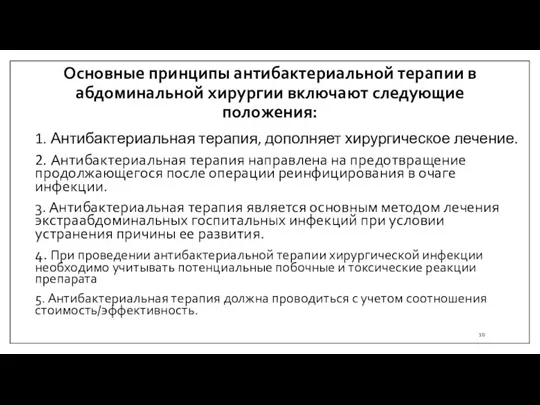 Основные принципы антибактериальной терапии в абдоминальной хирургии включают следующие положения:

1. Антибактериальная терапия, дополняет хирургическое лечение.

2. Антибактериальная терапия направлена на предотвращение продолжающегося после операции реинфицирования в очаге инфекции.

3. Антибактериальная терапия является основным методом лечения экстраабдоминальных госпитальных инфекций при условии устранения причины ее развития.

4. При проведении антибактериальной терапии хирургической инфекции необходимо учитывать потенциальные побочные и токсические реакции препарата

5. Антибактериальная терапия должна проводиться с учетом соотношения стоимость/эффективность.

10